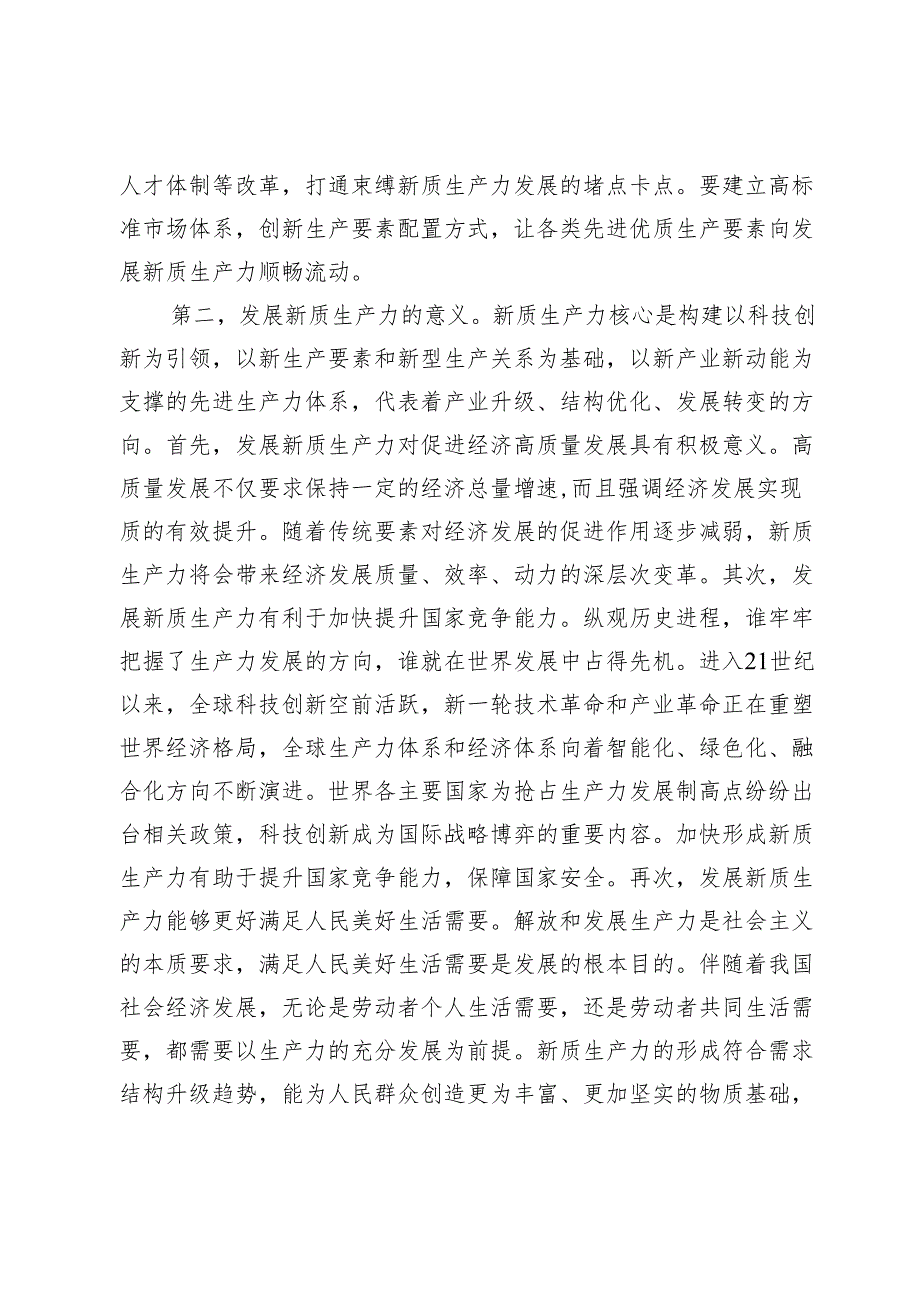 人才体制等改革，打通束缚新质生产力发展的堵点卡点。要建立高标准市场体系，创新生产要素配置方式，让各类先进优质生产要素向发展新质生产力顺畅流动。

第二，发展新质生产力的意义。新质生产力核心是构建以科技创新为引领，以新生产要素和新型生产关系为基础，以新产业新动能为支撑的先进生产力体系，代表着产业升级、结构优化、发展转变的方向。首先，发展新质生产力对促进经济高质量发展具有积极意义。高质量发展不仅要求保持一定的经济总量增速,而且强调经济发展实现质的有效提升。随着传统要素对经济发展的促进作用逐步减弱，新质生产力将会带来经济发展质量、效率、动力的深层次变革。其次，发展新质生产力有利于加快提升国家竞争能力。纵观历史进程，谁牢牢把握了生产力发展的方向，谁就在世界发展中占得先机。进入21世纪以来，全球科技创新空前活跃，新一轮技术革命和产业革命正在重塑世界经济格局，全球生产力体系和经济体系向着智能化、绿色化、融合化方向不断演进。世界各主要国家为抢占生产力发展制高点纷纷出台相关政策，科技创新成为国际战略博弈的重要内容。加快形成新质生产力有助于提升国家竞争能力，保障国家安全。再次，发展新质生产力能够更好满足人民美好生活需要。解放和发展生产力是社会主义的本质要求，满足人民美好生活需要是发展的根本目的。伴随着我国社会经济发展，无论是劳动者个人生活需要，还是劳动者共同生活需要，都需要以生产力的充分发展为前提。新质生产力的形成符合需求结构升级趋势，能为人民群众创造更为丰富、更加坚实的物质基础，